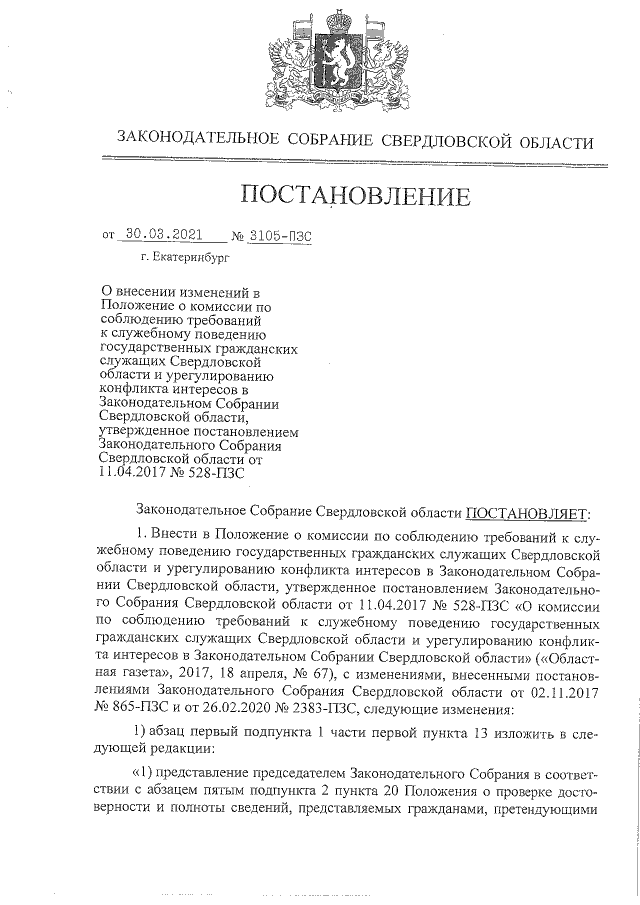 ЗАКОНОДАТЕЛЬНОЕ СОБРАНИЕ СВЕРДЛОВСКОЙ ОБЛАСТИ

ПОСТАНОВЛЕНИЕ

от 30.03.2021 № 3105-ПЗС

г. Екатеринбург

О внесении изменений в Положение о комиссии по соблюдению требований к служебному поведению государственных гражданских служащих Свердловской области и урегулированию конфликта интересов в Законодательном Собрании Свердловской области, утвержденное постановлением Законодательного Собрания Свердловской области от 11.04.2017 № 528-ПЗС

Законодательное Собрание Свердловской области ПОСТАНОВЛЯЕТ:

1. Внести в Положение о комиссии по соблюдению требований к служебному поведению государственных гражданских служащих Свердловской области и урегулированию конфликта интересов в Законодательном Собрании Свердловской области, утвержденное постановлением Законодательного Собрания Свердловской области от 11.04.2017 № 528-ПЗС «О комиссии по соблюдению требований к служебному поведению государственных гражданских служащих Свердловской области и урегулированию конфликта интересов в Законодательном Собрании Свердловской области» («Областная газета», 2017, 18 апреля, № 67), с изменениями, внесенными постановлениями Законодательного Собрания Свердловской области от 02.11.2017 № 865-ПЗС и от 26.02.2020 № 2383-ПЗС, следующие изменения:

1) абзац первый подпункта 1 части первой пункта 13 изложить в следующей редакции:

«1) представление председателем Законодательного Собрания в соответствии с абзацем пятым подпункта 2 пункта 20 Положения о проверке достоверности и полноты сведений, представляемых гражданами, претендующими